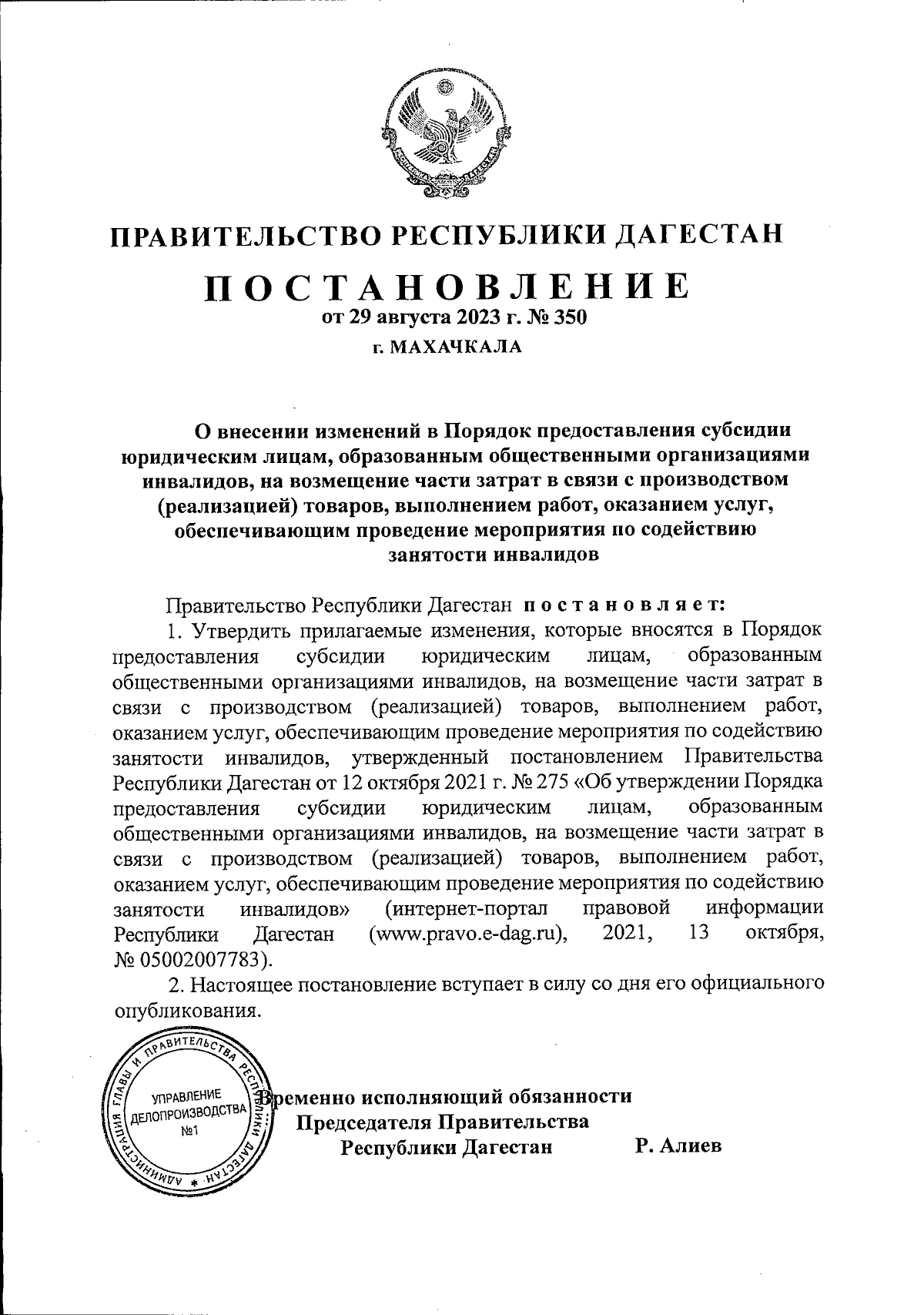 ПРАВИТЕЛЬСТВО РЕСПУБЛИКИ ДАГЕСТАН

ПОСТАНОВЛЕНИЕ
от 29 августа 2023 г. № 350
г. МАХАЧКАЛА

О внесении изменений в Порядок предоставления субсидии юридическим лицам, образованным общественными организациями инвалидов, на возмещение части затрат в связи с производством (реализацией) товаров, выполнением работ, оказанием услуг, обеспечивающим проведение мероприятия по содействию занятости инвалидов

Правительство Республики Дагестан постановляет:

1. Утвердить прилагаемые изменения, которые вносятся в Порядок предоставления субсидии юридическим лицам, образованным общественными организациями инвалидов, на возмещение части затрат в связи с производством (реализацией) товаров, выполнением работ, оказанием услуг, обеспечивающим проведение мероприятия по содействию занятости инвалидов, утвержденный постановлением Правительства Республики Дагестан от 12 октября 2021 г. № 275 «Об утверждении Порядка предоставления субсидии юридическим лицам, образованным общественными организациями инвалидов, на возмещение части затрат в связи с производством (реализацией) товаров, выполнением работ, оказанием услуг, обеспечивающим проведение мероприятия по содействию занятости инвалидов» (интернет-портал правовой информации Республики Дагестан (www.pravo.e-dag.ru), 2021, 13 октября, № 05002007783).

2. Настоящее постановление вступает в силу со дня его официального опубликования.

АДМИНИСТРАЦИЯ ГЛАВЫ И ПРАВИТЕЛЬСТВА РЕСПУБЛИКИ ДАГЕСТАН
УПРАВЛЕНИЕ ДЕЛОПРОИЗВОДСТВА №1

Временно исполняющий обязанности Председателя Правительства Республики Дагестан Р. Алиев